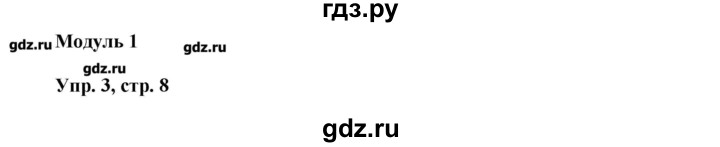 гдз.ру

gdz.ru Модуль 1 gdz.ru

gdz.ru
Упр. 3, стр. 8

gdz.ru